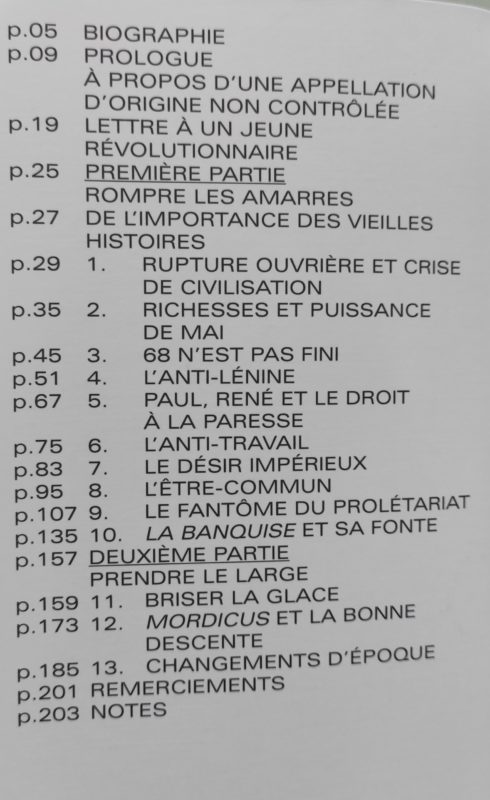 p.05 BIOGRAPHIE
p.09 PROLOGUE
À PROPOS D'UNE APPELLATION D'ORIGINE NON CONTRÔLÉE
p.19 LETTRE À UN JEUNE RÉVOLUTIONNAIRE
p.25 PREMIÈRE PARTIE
ROMPRE LES AMARRES
p.27 DE L'IMPORTANCE DES VIEILLES HISTOIRES
p.29 1. RUPTURE OUVRIÈRE ET CRISE DE CIVILISATION
p.35 2. RICHESSES ET PUISSANCE DE MAI
p.45 3. 68 N'EST PAS FINI
p.51 4. L'ANTI-LÉNINE
p.67 5. PAUL, RENÉ ET LE DROIT À LA PARESSE
p.75 6. L'ANTI-TRAVAIL
p.83 7. LE DÉSIR IMPÉRIEUX
p.95 8. L'ÊTRE-COMMUN
p.107 9. LE FANTÔME DU PROLÉTARIAT
p.135 10. LA BANQUISE ET SA FONTE
p.157 DEUXIÈME PARTIE
PRENDRE LE LARGE
p.159 11. BRISER LA GLACE
p.173 12. MORDICUS ET LA BONNE DESCENTE
p.185 13. CHANGEMENTS D'ÉPOQUE
p.201 REMERCIEMENTS
p.203 NOTES